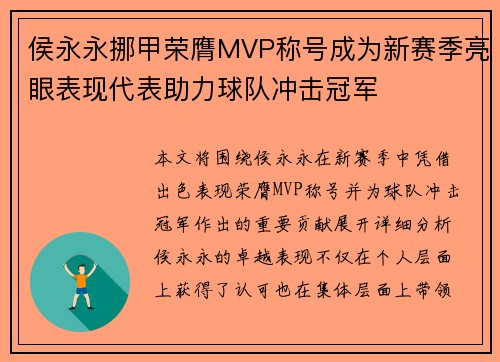 侯永永挪甲荣膺MVP称号成为新赛季亮眼表现代表助力球队冲击冠军

本文将围绕侯永永在新赛季中凭借出色表现荣膺MVP称号并为球队冲击冠军作出的重要贡献展开详细分析侯永永的卓越表现不仅在个人层面上获得了认可也在集体层面上带领